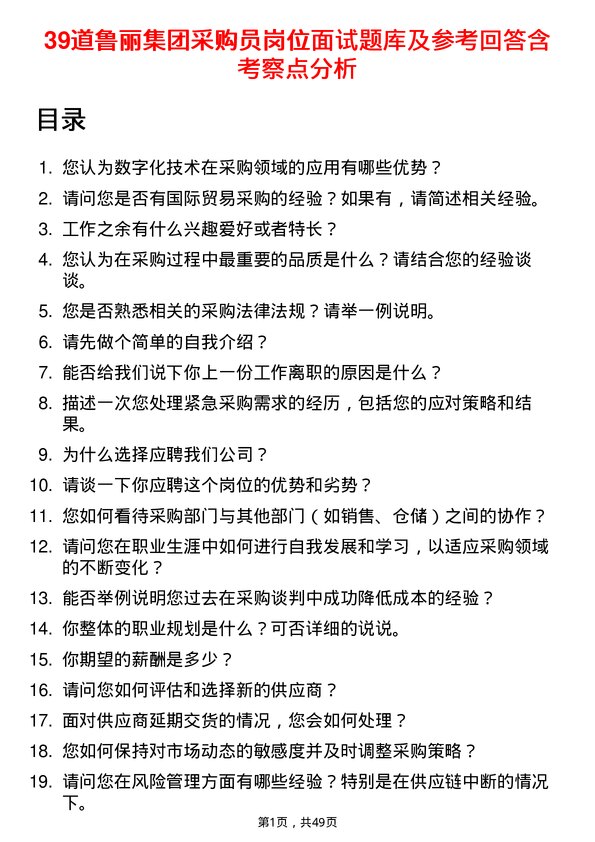 39道鲁丽集团采购员岗位面试题库及参考回答含考察点分析

目录

1. 您认为数字化技术在采购领域的应用有哪些优势？
2. 请问您是否有国际贸易采购的经验？如果有，请简述相关经验。
3. 工作之余有什么兴趣爱好或者特长？
4. 您认为在采购过程中最重要的品质是什么？请结合您的经验谈谈。
5. 您是否熟悉相关的采购法律法规？请举一例说明。
6. 请先做个简单的自我介绍？
7. 能否给我们说下你上一份工作离职的原因是什么？
8. 描述一次您处理紧急采购需求的经历，包括您的应对策略和结果。
9. 为什么选择应聘我们公司？
10. 请谈一下你应聘这个岗位的优势和劣势？
11. 您如何看待采购部门与其他部门（如销售、仓储）之间的协作？
12. 请问您在职业生涯中如何进行自我发展和学习，以适应采购领域的不断变化？
13. 能否举例说明您过去在采购谈判中成功降低成本的经验？
14. 你整体的职业规划是什么？可否详细的说说。
15. 你期望的薪酬是多少？
16. 请问您如何评估和选择新的供应商？
17. 面对供应商延期交货的情况，您会如何处理？
18. 您如何保持对市场动态的敏感度并及时调整采购策略？
19. 请问您在风险管理方面有哪些经验？特别是在供应链中断的情况下。

第1页，共49页